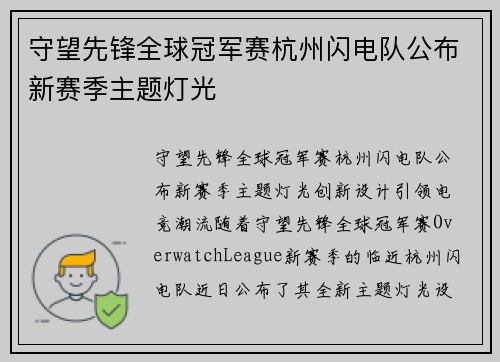 守望先锋全球冠军赛杭州闪电队公布新赛季主题灯光

守望先锋全球冠军赛杭州闪电队公布新赛季主题灯光创新设计引领电竞潮流随着守望先锋全球冠军赛OverwatchLeague新赛季的临近杭州闪电队近日公布了其全新主题灯光设